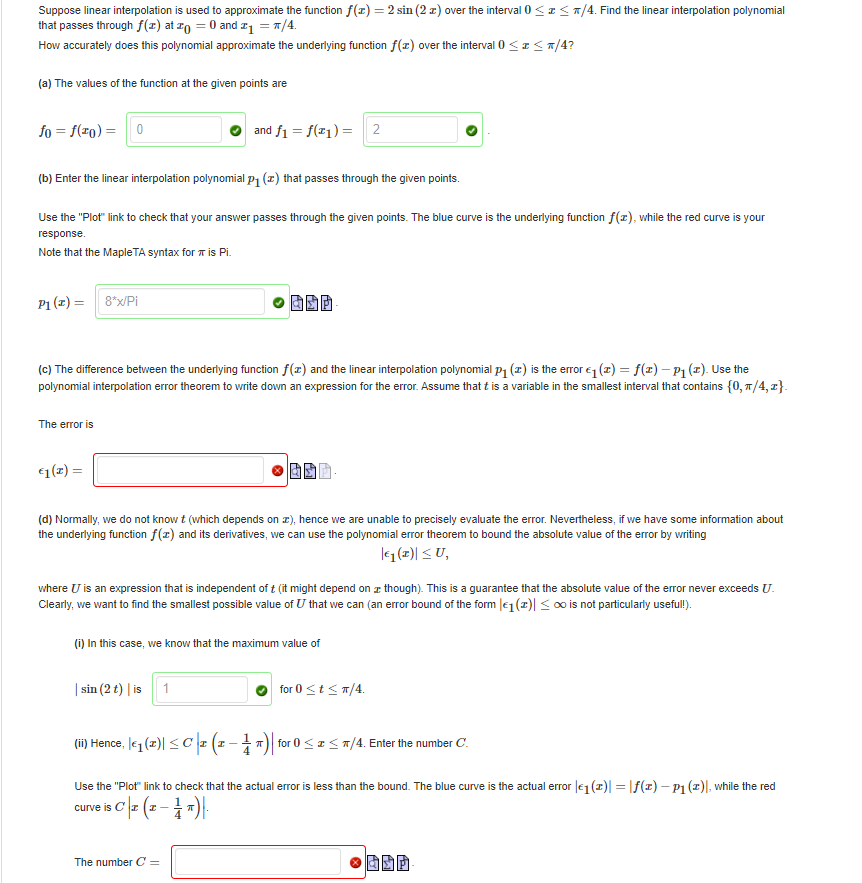 Suppose linear interpolation is used to approximate the function $f(x) = 2\sin(2x)$ over the interval $0 \le x \le \pi/4$. Find the linear interpolation polynomial that passes through $f(x)$ at $x_0 = 0$ and $x_1 = \pi/4$.
How accurately does this polynomial approximate the underlying function $f(x)$ over the interval $0 \le x \le \pi/4$?

(a) The values of the function at the given points are

$f_0 = f(x_0) =$ 0 and $f_1 = f(x_1) =$ 2 .

(b) Enter the linear interpolation polynomial $p_1(x)$ that passes through the given points.

Use the "Plot" link to check that your answer passes through the given points. The blue curve is the underlying function $f(x)$, while the red curve is your response.
Note that the MapleTA syntax for $\pi$ is Pi.

$p_1(x) =$ 8*x/Pi .

(c) The difference between the underlying function $f(x)$ and the linear interpolation polynomial $p_1(x)$ is the error $\epsilon_1(x) = f(x) - p_1(x)$. Use the polynomial interpolation error theorem to write down an expression for the error. Assume that $t$ is a variable in the smallest interval that contains $\{0, \pi/4, x\}$.

The error is

$\epsilon_1(x) =$ .

(d) Normally, we do not know $t$ (which depends on $x$), hence we are unable to precisely evaluate the error. Nevertheless, if we have some information about the underlying function $f(x)$ and its derivatives, we can use the polynomial error theorem to bound the absolute value of the error by writing
$|\epsilon_1(x)| \le U,$

where $U$ is an expression that is independent of $t$ (it might depend on $x$ though). This is a guarantee that the absolute value of the error never exceeds $U$. Clearly, we want to find the smallest possible value of $U$ that we can (an error bound of the form $|\epsilon_1(x)| \le \infty$ is not particularly useful!).

(i) In this case, we know that the maximum value of

$|\sin(2t)|$ is 1 for $0 \le t \le \pi/4$.

(ii) Hence, $|\epsilon_1(x)| \le C\left|x\left(x - \frac{1}{4}\pi\right)\right|$ for $0 \le x \le \pi/4$. Enter the number $C$.

Use the "Plot" link to check that the actual error is less than the bound. The blue curve is the actual error $|\epsilon_1(x)| = |f(x) - p_1(x)|$, while the red curve is $C\left|x\left(x - \frac{1}{4}\pi\right)\right|$.

The number $C =$ .